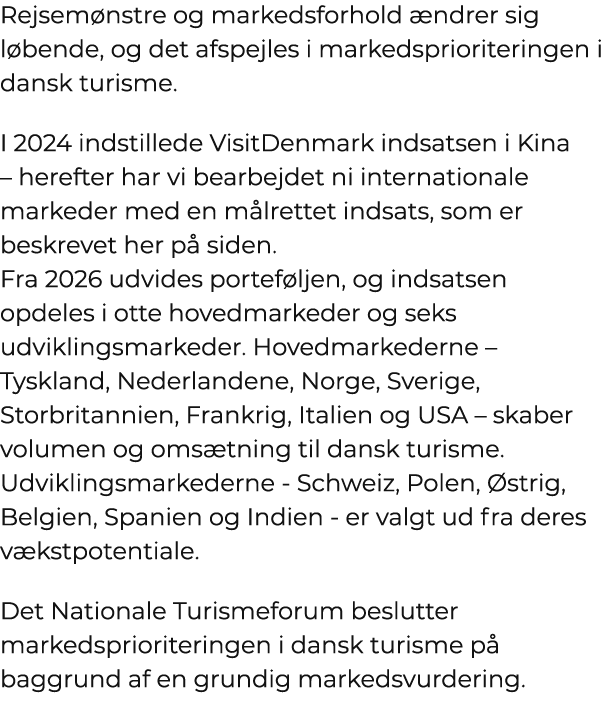 Rejsemønstre og markedsforhold ændrer sig løbende, og det afspejles i markedsprioriteringen i dansk turisme.

I 2024 indstillede VisitDenmark indsatsen i Kina – herefter har vi bearbejdet ni internationale markeder med en målrettet indsats, som er beskrevet her på siden.
Fra 2026 udvides porteføljen, og indsatsen opdeles i otte hovedmarkeder og seks udviklingsmarkeder. Hovedmarkederne – Tyskland, Nederlandene, Norge, Sverige, Storbritannien, Frankrig, Italien og USA – skaber volumen og omsætning til dansk turisme. Udviklingsmarkederne - Schweiz, Polen, Østrig, Belgien, Spanien og Indien - er valgt ud fra deres vækstpotentiale.

Det Nationale Turismeforum beslutter markedsprioriteringen i dansk turisme på baggrund af en grundig markedsvurdering.